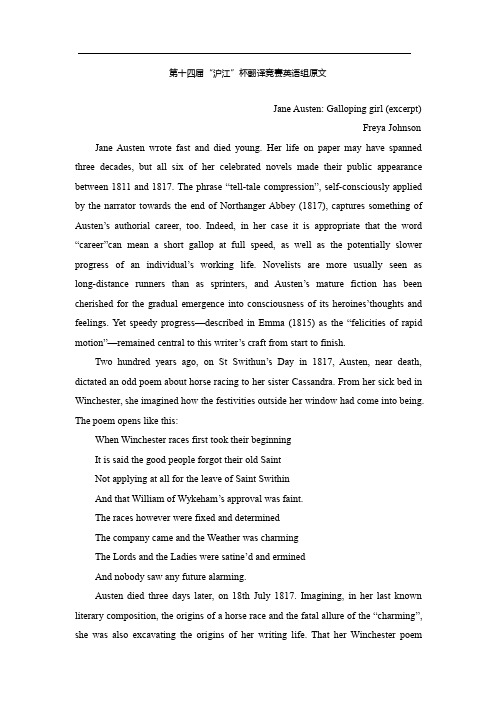 第十四届“沪江”杯翻译竞赛英语组原文

Jane Austen: Galloping girl (excerpt)

Freya Johnson

Jane Austen wrote fast and died young. Her life on paper may have spanned three decades, but all six of her celebrated novels made their public appearance between 1811 and 1817. The phrase “tell-tale compression”, self-consciously applied by the narrator towards the end of Northanger Abbey (1817), captures something of Austen’s authorial career, too. Indeed, in her case it is appropriate that the word “career”can mean a short gallop at full speed, as well as the potentially slower progress of an individual’s working life. Novelists are more usually seen as long-distance runners than as sprinters, and Austen’s mature fiction has been cherished for the gradual emergence into consciousness of its heroines’thoughts and feelings. Yet speedy progress—described in Emma (1815) as the “felicities of rapid motion”—remained central to this writer’s craft from start to finish.

Two hundred years ago, on St Swithun’s Day in 1817, Austen, near death, dictated an odd poem about horse racing to her sister Cassandra. From her sick bed in Winchester, she imagined how the festivities outside her window had come into being. The poem opens like this:

When Winchester races first took their beginning
It is said the good people forgot their old Saint
Not applying at all for the leave of Saint Swithin
And that William of Wykeham’s approval was faint.
The races however were fixed and determined
The company came and the Weather was charming
The Lords and the Ladies were satine’d and ermined
And nobody saw any future alarming.

Austen died three days later, on 18th July 1817. Imagining, in her last known literary composition, the origins of a horse race and the fatal allure of the “charming”, she was also excavating the origins of her writing life. That her Winchester poem